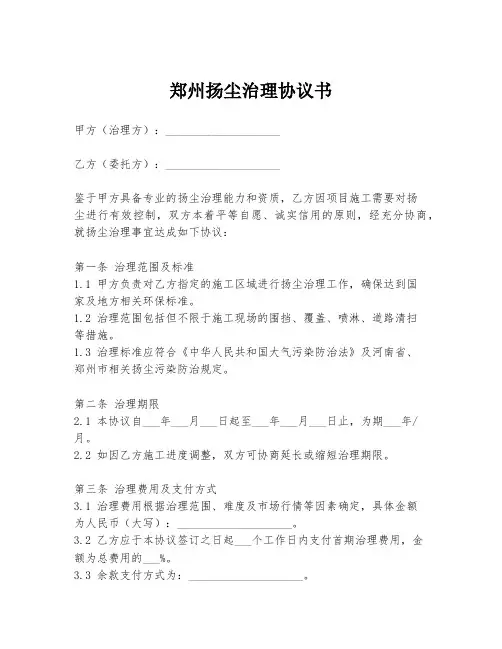 郑州扬尘治理协议书

甲方（治理方）：____________________

乙方（委托方）：____________________

鉴于甲方具备专业的扬尘治理能力和资质，乙方因项目施工需要对扬尘进行有效控制，双方本着平等自愿、诚实信用的原则，经充分协商，就扬尘治理事宜达成如下协议：

第一条 治理范围及标准
1.1 甲方负责对乙方指定的施工区域进行扬尘治理工作，确保达到国家及地方相关环保标准。
1.2 治理范围包括但不限于施工现场的围挡、覆盖、喷淋、道路清扫等措施。
1.3 治理标准应符合《中华人民共和国大气污染防治法》及河南省、郑州市相关扬尘污染防治规定。

第二条 治理期限
2.1 本协议自___年___月___日起至___年___月___日止，为期___年/月。
2.2 如因乙方施工进度调整，双方可协商延长或缩短治理期限。

第三条 治理费用及支付方式
3.1 治理费用根据治理范围、难度及市场行情等因素确定，具体金额为人民币（大写）：____________________。
3.2 乙方应于本协议签订之日起___个工作日内支付首期治理费用，金额为总费用的___%。
3.3 余款支付方式为：____________________。